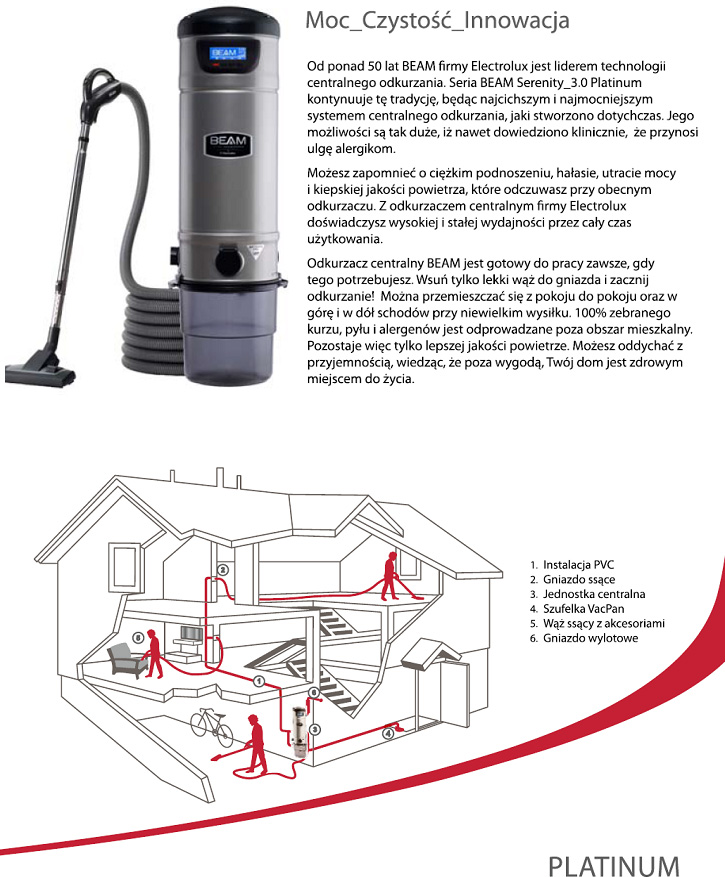 BEAM

BEAM

Moc_Czystość_Innowacja

Od ponad 50 lat BEAM firmy Electrolux jest liderem technologii centralnego odkurzania. Seria BEAM Serenity_3.0 Platinum kontynuuje tę tradycję, będąc najcichszym i najmocniejszym systemem centralnego odkurzania, jaki stworzono dotychczas. Jego możliwości są tak duże, iż nawet dowiedziono klinicznie, że przynosi ulgę alergikom.

Możesz zapomnieć o ciężkim podnoszeniu, hałasie, utracie mocy i kiepskiej jakości powietrza, które odczuwasz przy obecnym odkurzaczu. Z odkurzaczem centralnym firmy Electrolux doświadczysz wysokiej i stałej wydajności przez cały czas użytkowania.

Odkurzacz centralny BEAM jest gotowy do pracy zawsze, gdy tego potrzebujesz. Wsuń tylko lekki wąż do gniazda i zacznij odkurzanie! Można przemieszczać się z pokoju do pokoju oraz w górę i w dół schodów przy niewielkim wysiłku. 100% zebranego kurzu, pyłu i alergenów jest odprowadzane poza obszar mieszkalny. Pozostaje więc tylko lepszej jakości powietrze. Możesz oddychać z przyjemnością, wiedząc, że poza wygodą, Twój dom jest zdrowym miejscem do życia.

2
5
1
6
3
4

1. Instalacja PVC
2. Gniazdo ssące
3. Jednostka centralna
4. Szufelka VacPan
5. Wąż ssący z akcesoriami
6. Gniazdo wylotowe

PLATINUM